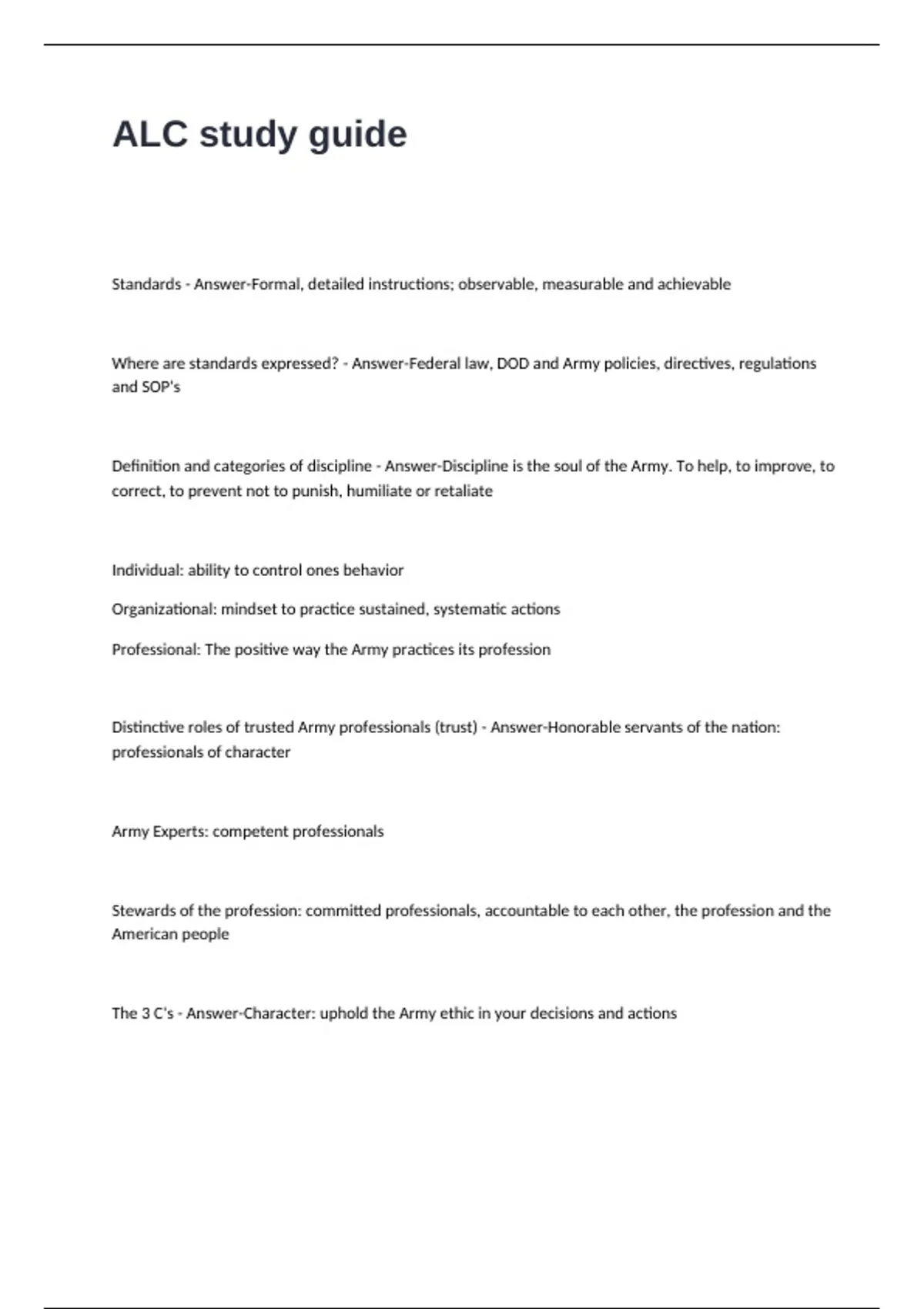 ALC study guide

Standards - Answer-Formal, detailed instructions; observable, measurable and achievable

Where are standards expressed? - Answer-Federal law, DOD and Army policies, directives, regulations and SOP's

Definition and categories of discipline - Answer-Discipline is the soul of the Army. To help, to improve, to correct, to prevent not to punish, humiliate or retaliate

Individual: ability to control ones behavior

Organizational: mindset to practice sustained, systematic actions

Professional: The positive way the Army practices its profession

Distinctive roles of trusted Army professionals (trust) - Answer-Honorable servants of the nation: professionals of character

Army Experts: competent professionals

Stewards of the profession: committed professionals, accountable to each other, the profession and the American people

The 3 C's - Answer-Character: uphold the Army ethic in your decisions and actions